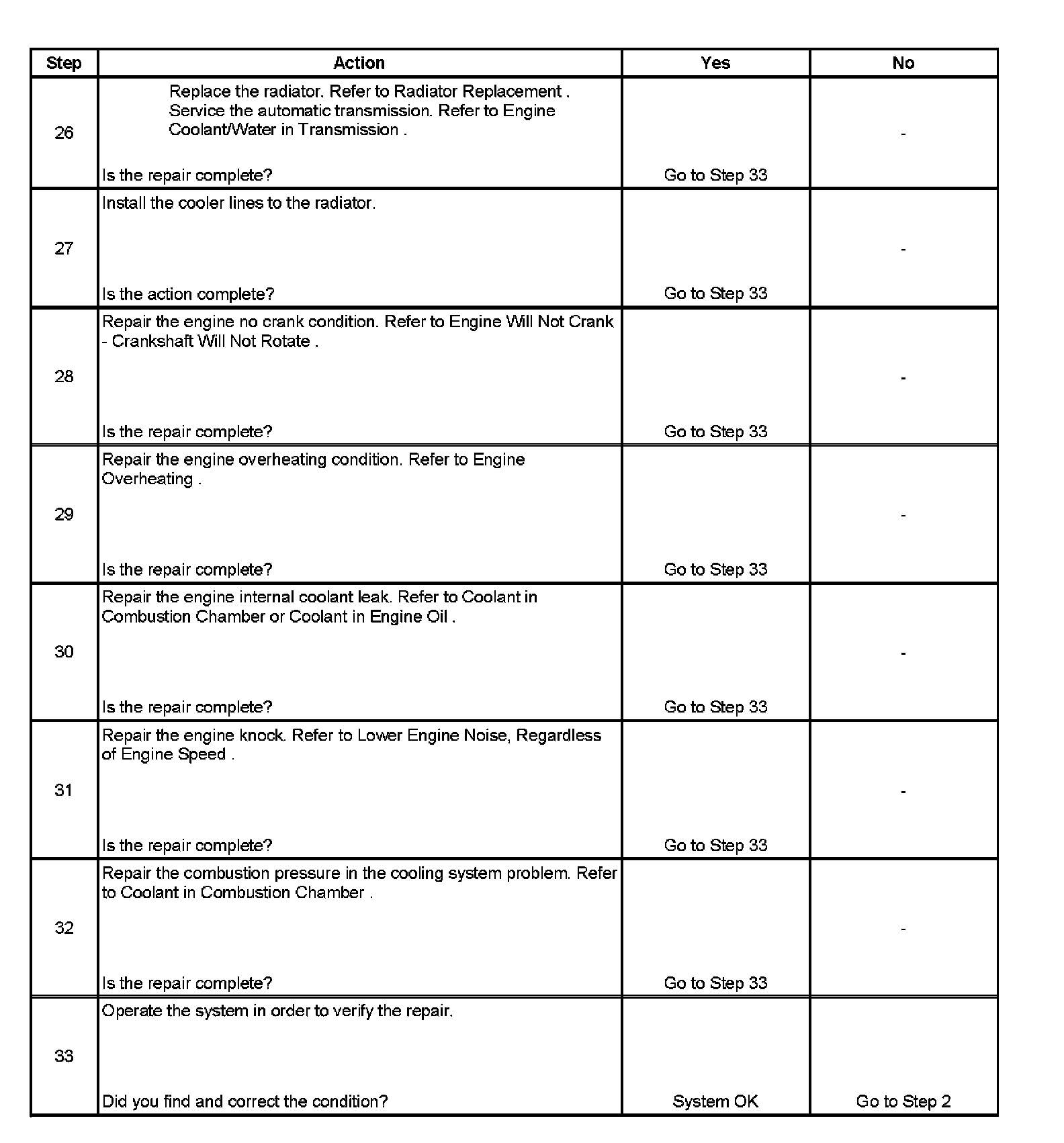 | Step | Action | Yes | No |
|---|---|---|---|
| 26 | Replace the radiator. Refer to Radiator Replacement . Service the automatic transmission. Refer to Engine Coolant/Water in Transmission . Is the repair complete? | Go to Step 33 | - |
| 27 | Install the cooler lines to the radiator. Is the action complete? | Go to Step 33 | - |
| 28 | Repair the engine no crank condition. Refer to Engine Will Not Crank - Crankshaft Will Not Rotate . Is the repair complete? | Go to Step 33 | - |
| 29 | Repair the engine overheating condition. Refer to Engine Overheating . Is the repair complete? | Go to Step 33 | - |
| 30 | Repair the engine internal coolant leak. Refer to Coolant in Combustion Chamber or Coolant in Engine Oil . Is the repair complete? | Go to Step 33 | - |
| 31 | Repair the engine knock. Refer to Lower Engine Noise, Regardless of Engine Speed . Is the repair complete? | Go to Step 33 | - |
| 32 | Repair the combustion pressure in the cooling system problem. Refer to Coolant in Combustion Chamber . Is the repair complete? | Go to Step 33 | - |
| 33 | Operate the system in order to verify the repair. Did you find and correct the condition? | System OK | Go to Step 2 |